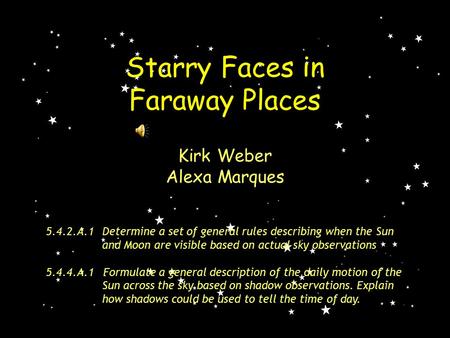 Starry Faces in Faraway Places

Kirk Weber
Alexa Marques

5.4.2.A.1 Determine a set of general rules describing when the Sun and Moon are visible based on actual sky observations

5.4.4.A.1 Formulate a general description of the daily motion of the Sun across the sky based on shadow observations. Explain how shadows could be used to tell the time of day.